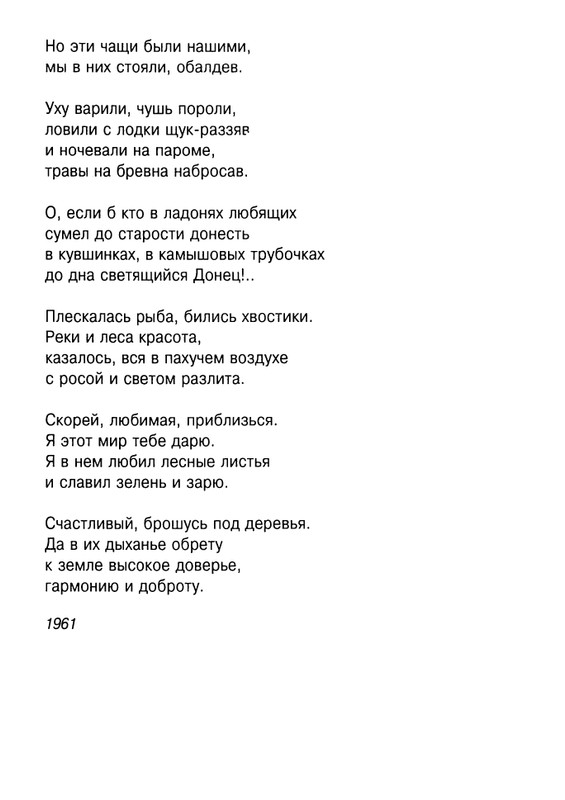 Но эти чащи были нашими,
мы в них стояли, обалдев.

Уху варили, чушь пороли,
ловили с лодки щук-раззяв
и ночевали на пароме,
травы на бревна набросав.

О, если б кто в ладонях любящих
сумел до старости донесть
в кувшинках, в камышовых трубочках
до дна светящийся Донец!..

Плескалась рыба, бились хвостики.
Реки и леса красота,
казалось, вся в пахучем воздухе
с росой и светом разлита.

Скорей, любимая, приблизься.
Я этот мир тебе дарю.
Я в нем любил лесные листья
и славил зелень и зарю.

Счастливый, брошусь под деревья.
Да в их дыханье обрету
к земле высокое доверье,
гармонию и доброту.

1961